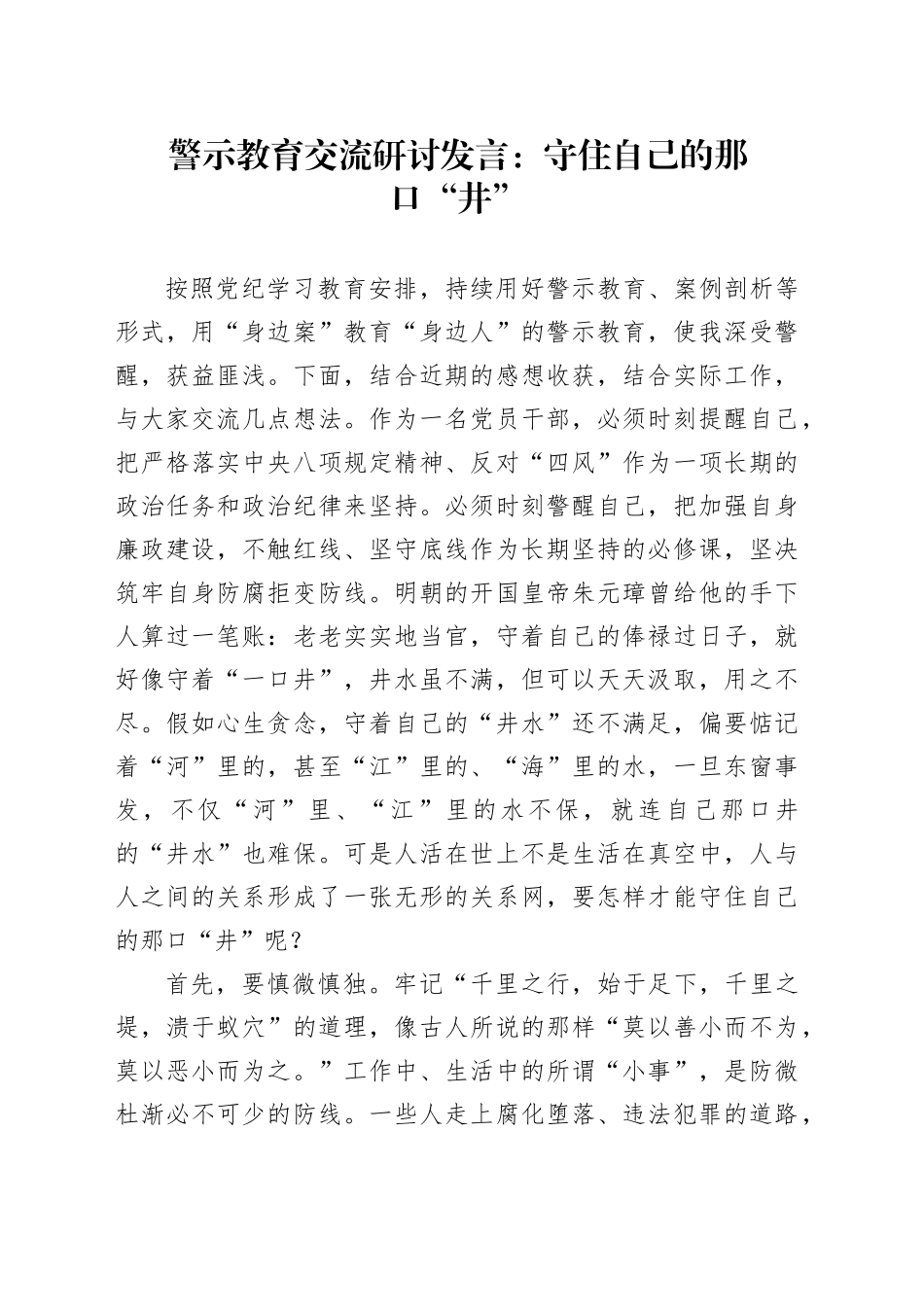 警示教育交流研讨发言：守住自己的那口“井”

按照党纪学习教育安排，持续用好警示教育、案例剖析等形式，用“身边案”教育“身边人”的警示教育，使我深受警醒，获益匪浅。下面，结合近期的感想收获，结合实际工作，与大家交流几点想法。作为一名党员干部，必须时刻提醒自己，把严格落实中央八项规定精神、反对“四风”作为一项长期的政治任务和政治纪律来坚持。必须时刻警醒自己，把加强自身廉政建设，不触红线、坚守底线作为长期坚持的必修课，坚决筑牢自身防腐拒变防线。明朝的开国皇帝朱元璋曾给他的手下人算过一笔账：老老实实地当官，守着自己的俸禄过日子，就好像守着“一口井”，井水虽不满，但可以天天汲取，用之不尽。假如心生贪念，守着自己的“井水”还不满足，偏要惦记着“河”里的，甚至“江”里的、“海”里的水，一旦东窗事发，不仅“河”里、“江”里的水不保，就连自己那口井的“井水”也难保。可是人活在世上不是生活在真空中，人与人之间的关系形成了一张无形的关系网，要怎样才能守住自己的那口“井”呢？

首先，要慎微慎独。牢记“千里之行，始于足下，千里之堤，溃于蚁穴”的道理，像古人所说的那样“莫以善小而不为，莫以恶小而为之。”工作中、生活中的所谓“小事”，是防微杜渐必不可少的防线。一些人走上腐化堕落、违法犯罪的道路，